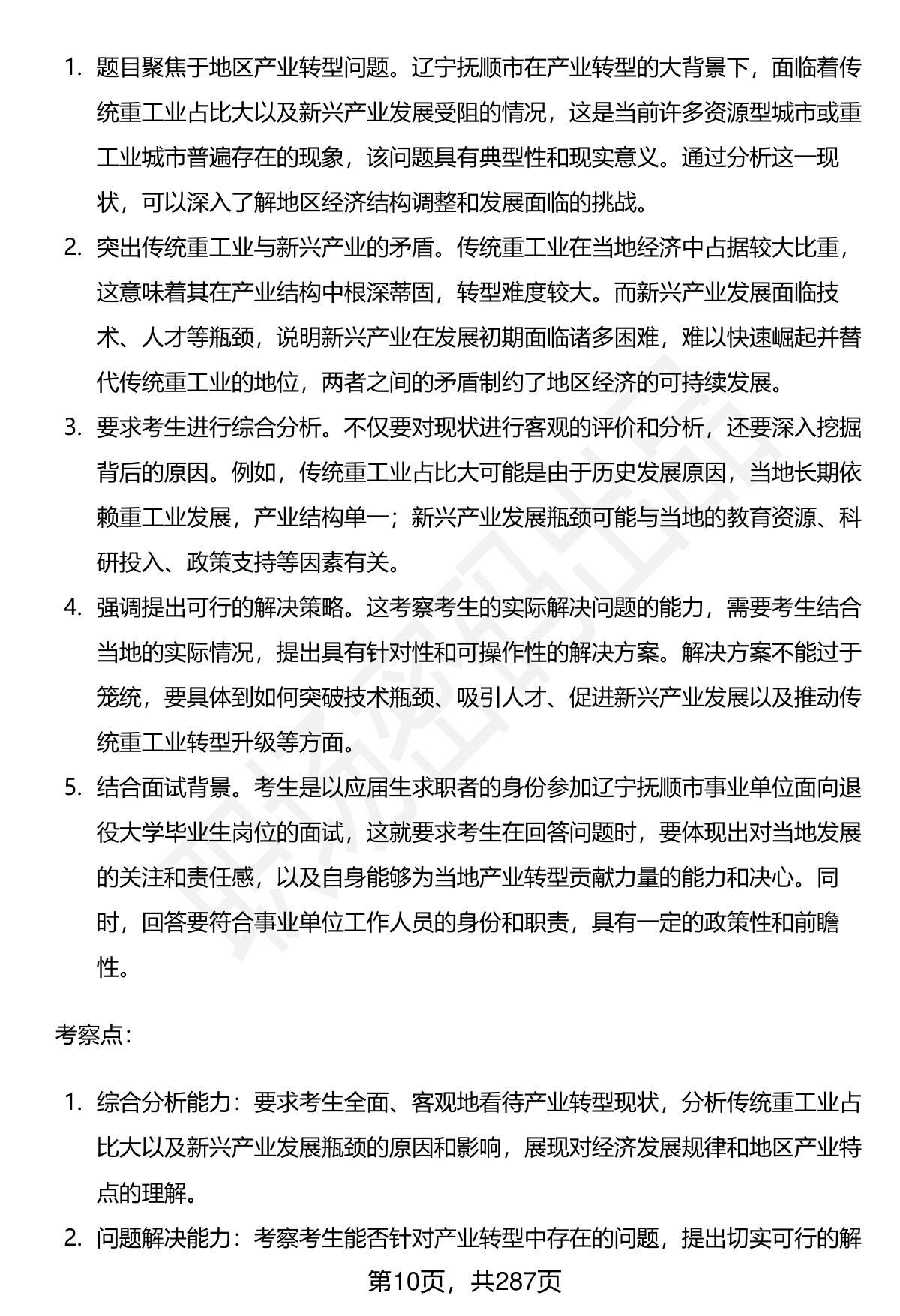 1. 题目聚焦于地区产业转型问题。辽宁抚顺市在产业转型的大背景下，面临着传统重工业占比大以及新兴产业发展受阻的情况，这是当前许多资源型城市或重工业城市普遍存在的现象，该问题具有典型性和现实意义。通过分析这一现状，可以深入了解地区经济结构调整和发展面临的挑战。

2. 突出传统重工业与新兴产业的矛盾。传统重工业在当地经济中占据较大比重，这意味着其在产业结构中根深蒂固，转型难度较大。而新兴产业发展面临技术、人才等瓶颈，说明新兴产业在发展初期面临诸多困难，难以快速崛起并替代传统重工业的地位，两者之间的矛盾制约了地区经济的可持续发展。

3. 要求考生进行综合分析。不仅要对现状进行客观的评价和分析，还要深入挖掘背后的原因。例如，传统重工业占比大可能是由于历史发展原因，当地长期依赖重工业发展，产业结构单一；新兴产业发展瓶颈可能与当地的教育资源、科研投入、政策支持等因素有关。

4. 强调提出可行的解决策略。这考察考生的实际解决问题的能力，需要考生结合当地的实际情况，提出具有针对性和可操作性的解决方案。解决方案不能过于笼统，要具体到如何突破技术瓶颈、吸引人才、促进新兴产业发展以及推动传统重工业转型升级等方面。

5. 结合面试背景。考生是以应届生求职者的身份参加辽宁抚顺市事业单位面向退役大学毕业生岗位的面试，这就要求考生在回答问题时，要体现出对当地发展的关注和责任感，以及自身能够为当地产业转型贡献力量的能力和决心。同时，回答要符合事业单位工作人员的身份和职责，具有一定的政策性和前瞻性。

考察点:

1. 综合分析能力：要求考生全面、客观地看待产业转型现状，分析传统重工业占比大以及新兴产业发展瓶颈的原因和影响，展现对经济发展规律和地区产业特点的理解。

2. 问题解决能力：考察考生能否针对产业转型中存在的问题，提出切实可行的解

第10页，共287页